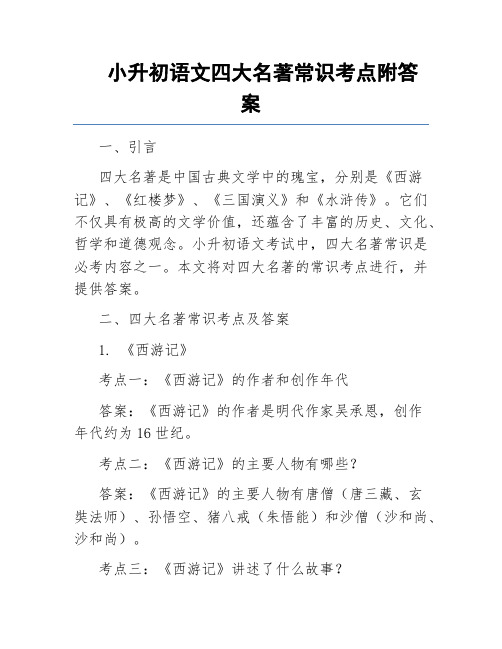 小升初语文四大名著常识考点附答案

一、引言

四大名著是中国古典文学中的瑰宝，分别是《西游记》、《红楼梦》、《三国演义》和《水浒传》。它们不仅具有极高的文学价值，还蕴含了丰富的历史、文化、哲学和道德观念。小升初语文考试中，四大名著常识是必考内容之一。本文将对四大名著的常识考点进行，并提供答案。

二、四大名著常识考点及答案

1. 《西游记》

考点一：《西游记》的作者和创作年代

答案：《西游记》的作者是明代作家吴承恩，创作年代约为16世纪。

考点二：《西游记》的主要人物有哪些？

答案：《西游记》的主要人物有唐僧（唐三藏、玄奘法师）、孙悟空、猪八戒（朱悟能）和沙僧（沙和尚、沙和尚）。

考点三：《西游记》讲述了什么故事？